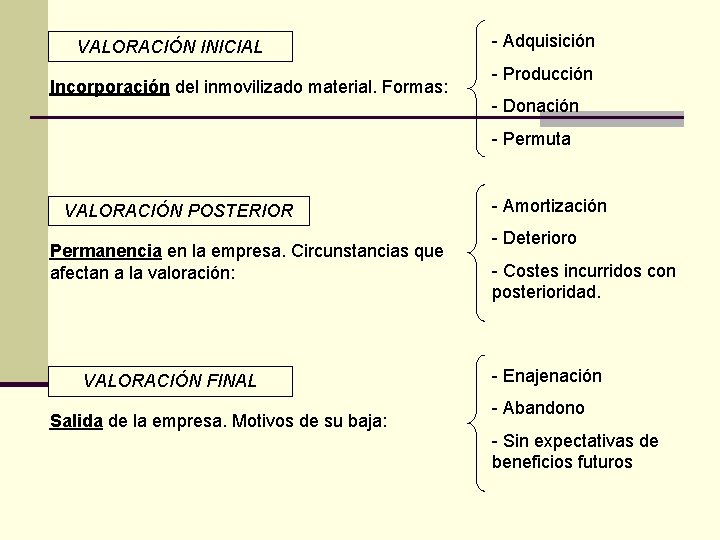 VALORACIÓN INICIAL

Incorporación del inmovilizado material. Formas:

- Adquisición

- Producción

- Donación

- Permuta

VALORACIÓN POSTERIOR

Permanencia en la empresa. Circunstancias que afectan a la valoración:

- Amortización

- Deterioro

- Costes incurridos con posterioridad.

VALORACIÓN FINAL

Salida de la empresa. Motivos de su baja:

- Enajenación

- Abandono

- Sin expectativas de beneficios futuros